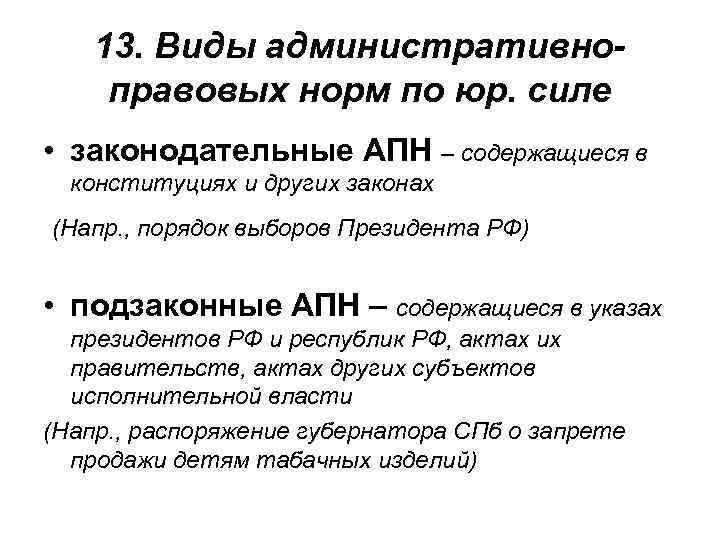 13. Виды административно-правовых норм по юр. силе

• законодательные АПН – содержащиеся в конституциях и других законах

(Напр., порядок выборов Президента РФ)

• подзаконные АПН – содержащиеся в указах президентов РФ и республик РФ, актах их правительств, актах других субъектов исполнительной власти

(Напр., распоряжение губернатора СПб о запрете продажи детям табачных изделий)